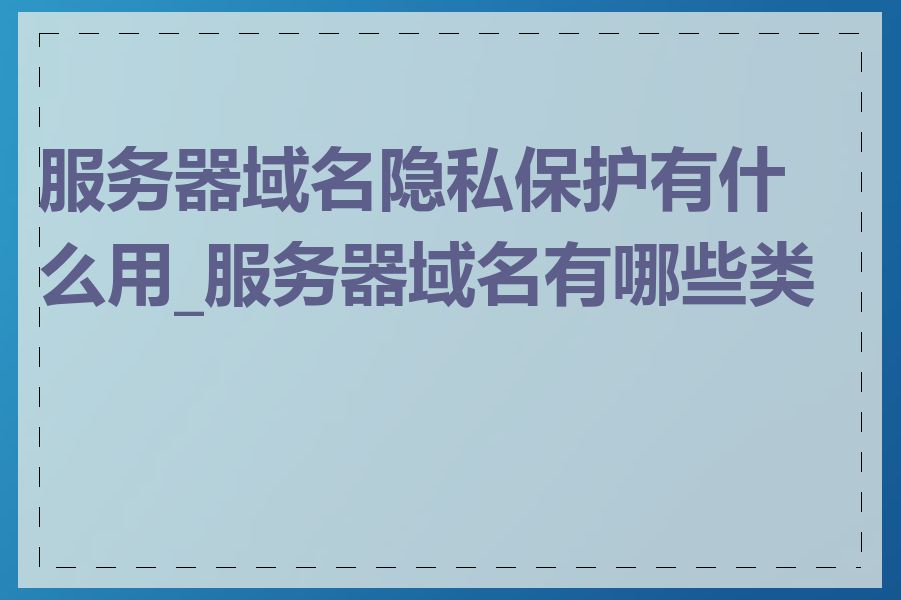 服务器域名隐私保护有什么用_服务器域名有哪些类